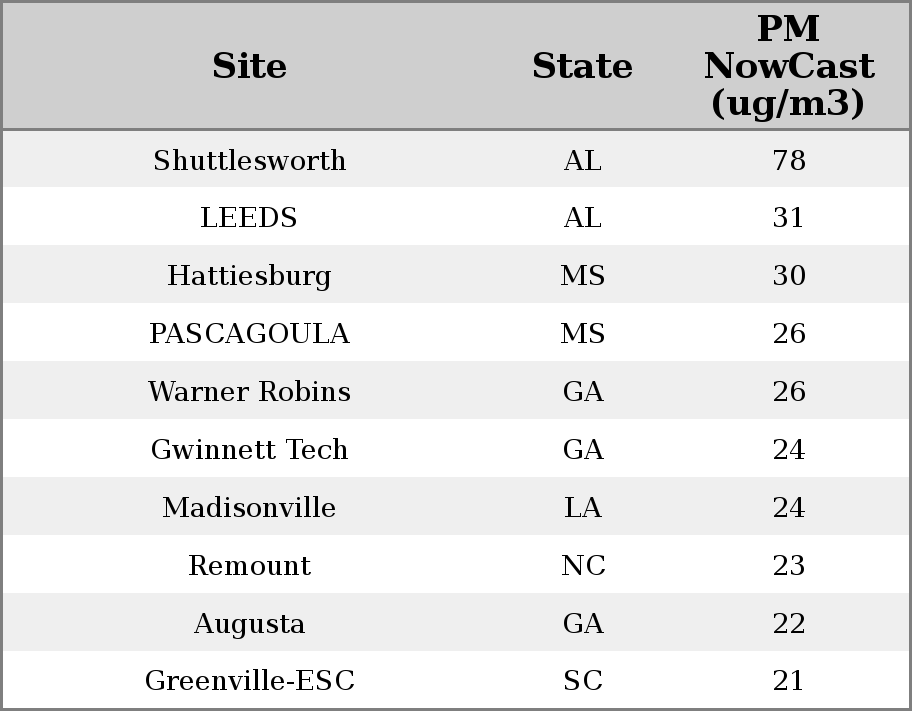 | Site | State | PM NowCast (ug/m3) |
|---|---|---|
| Shuttlesworth | AL | 78 |
| LEEDS | AL | 31 |
| Hattiesburg | MS | 30 |
| PASCAGOULA | MS | 26 |
| Warner Robins | GA | 26 |
| Gwinnett Tech | GA | 24 |
| Madisonville | LA | 24 |
| Remount | NC | 23 |
| Augusta | GA | 22 |
| Greenville-ESC | SC | 21 |